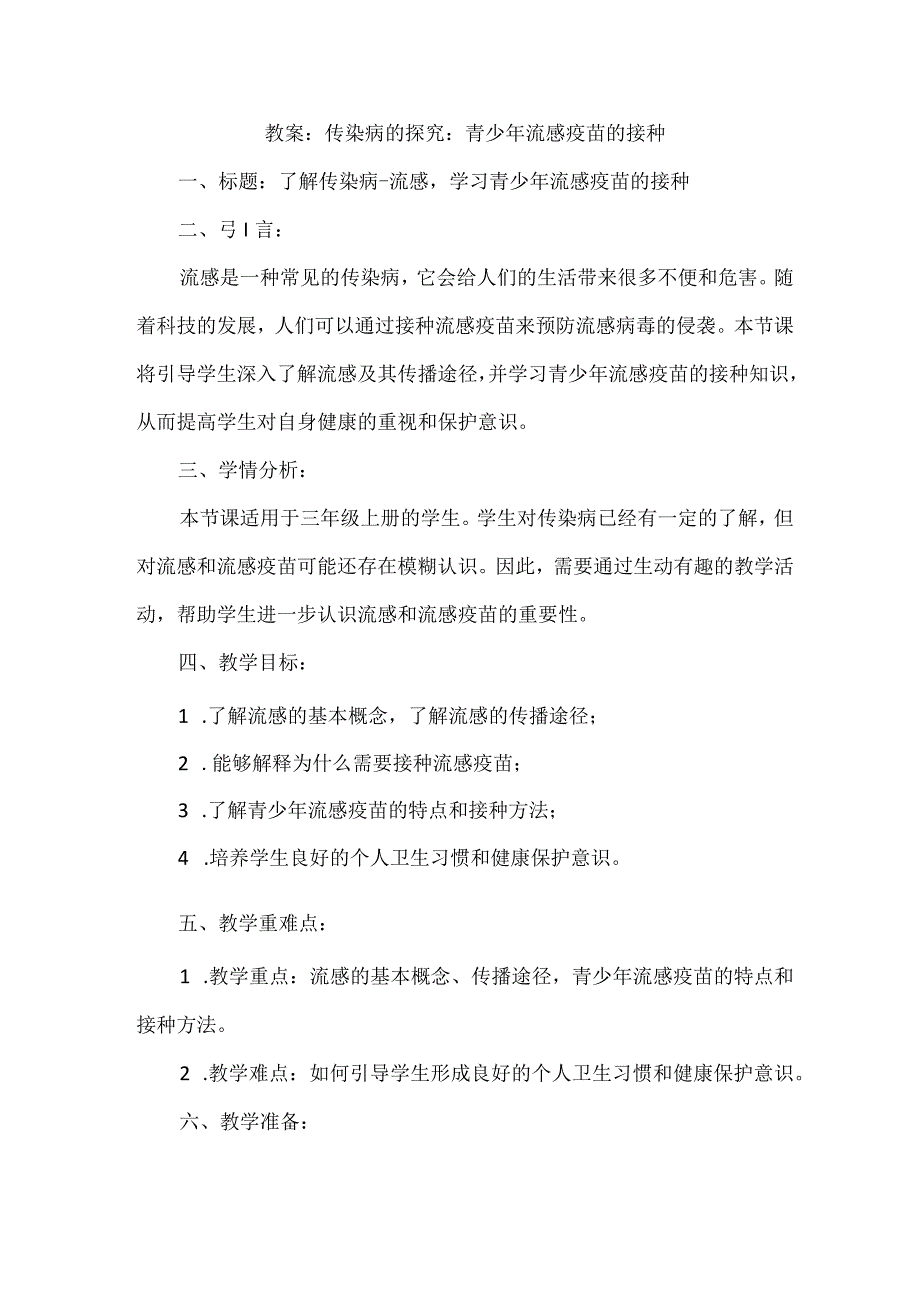 教案：传染病的探究：青少年流感疫苗的接种

一、标题：了解传染病-流感，学习青少年流感疫苗的接种

二、弓I言：

流感是一种常见的传染病，它会给人们的生活带来很多不便和危害。随着科技的发展，人们可以通过接种流感疫苗来预防流感病毒的侵袭。本节课将引导学生深入了解流感及其传播途径，并学习青少年流感疫苗的接种知识，从而提高学生对自身健康的重视和保护意识。

三、学情分析：

本节课适用于三年级上册的学生。学生对传染病已经有一定的了解，但对流感和流感疫苗可能还存在模糊认识。因此，需要通过生动有趣的教学活动，帮助学生进一步认识流感和流感疫苗的重要性。

四、教学目标：

1 .了解流感的基本概念，了解流感的传播途径；

2 .能够解释为什么需要接种流感疫苗；

3 .了解青少年流感疫苗的特点和接种方法；

4 .培养学生良好的个人卫生习惯和健康保护意识。

五、教学重难点：

1 .教学重点：流感的基本概念、传播途径，青少年流感疫苗的特点和接种方法。

2 .教学难点：如何引导学生形成良好的个人卫生习惯和健康保护意识。

六、教学准备：